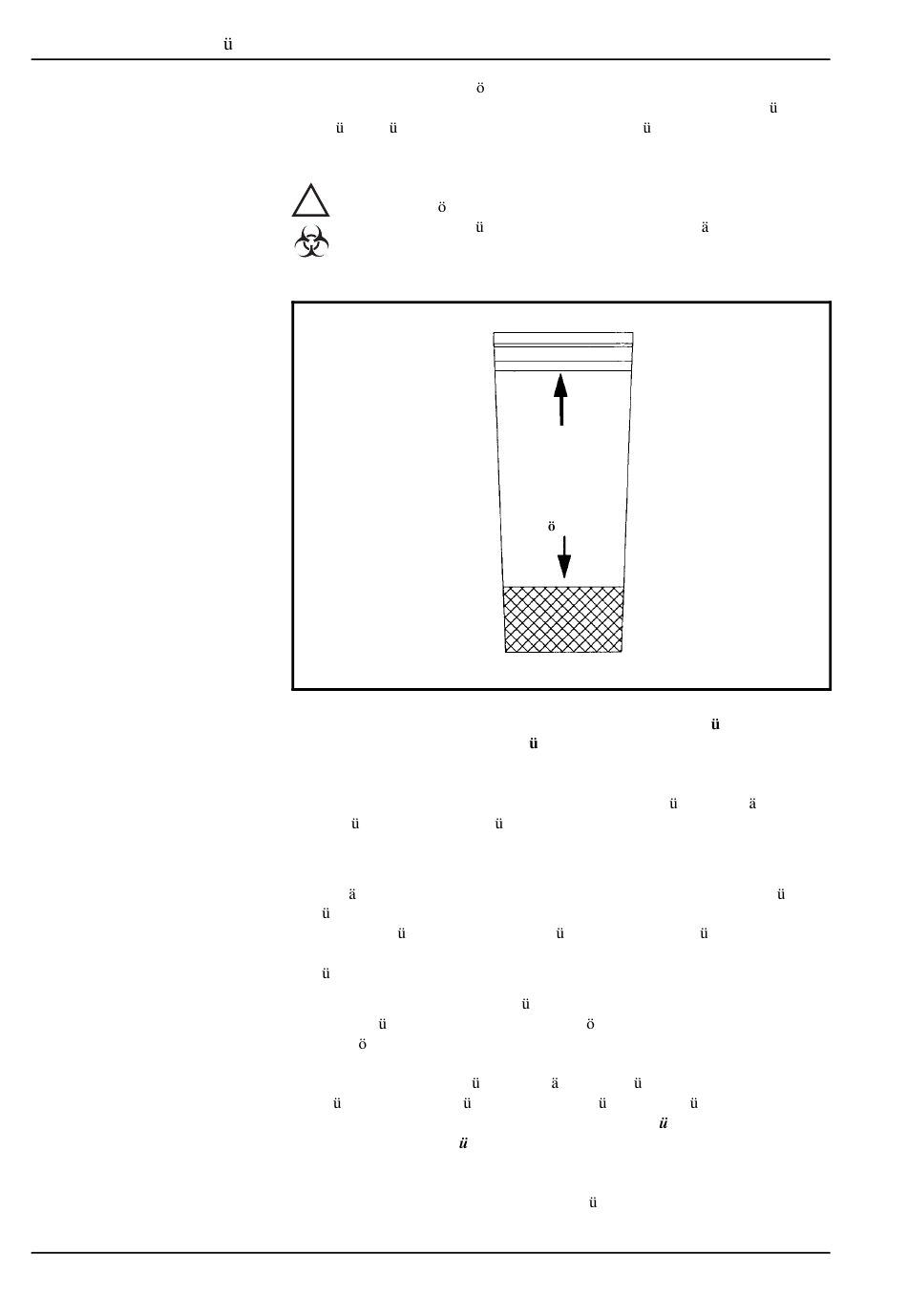 ü

ö
ü
ü ü ü

ö
ü ä

ö

ü
ü

ü ä
ü ü

ä ü
ü
ü ü ü

ü

ü
ü ö
ö

ü ä ü
ü ü ü ü
ü
ü

ü